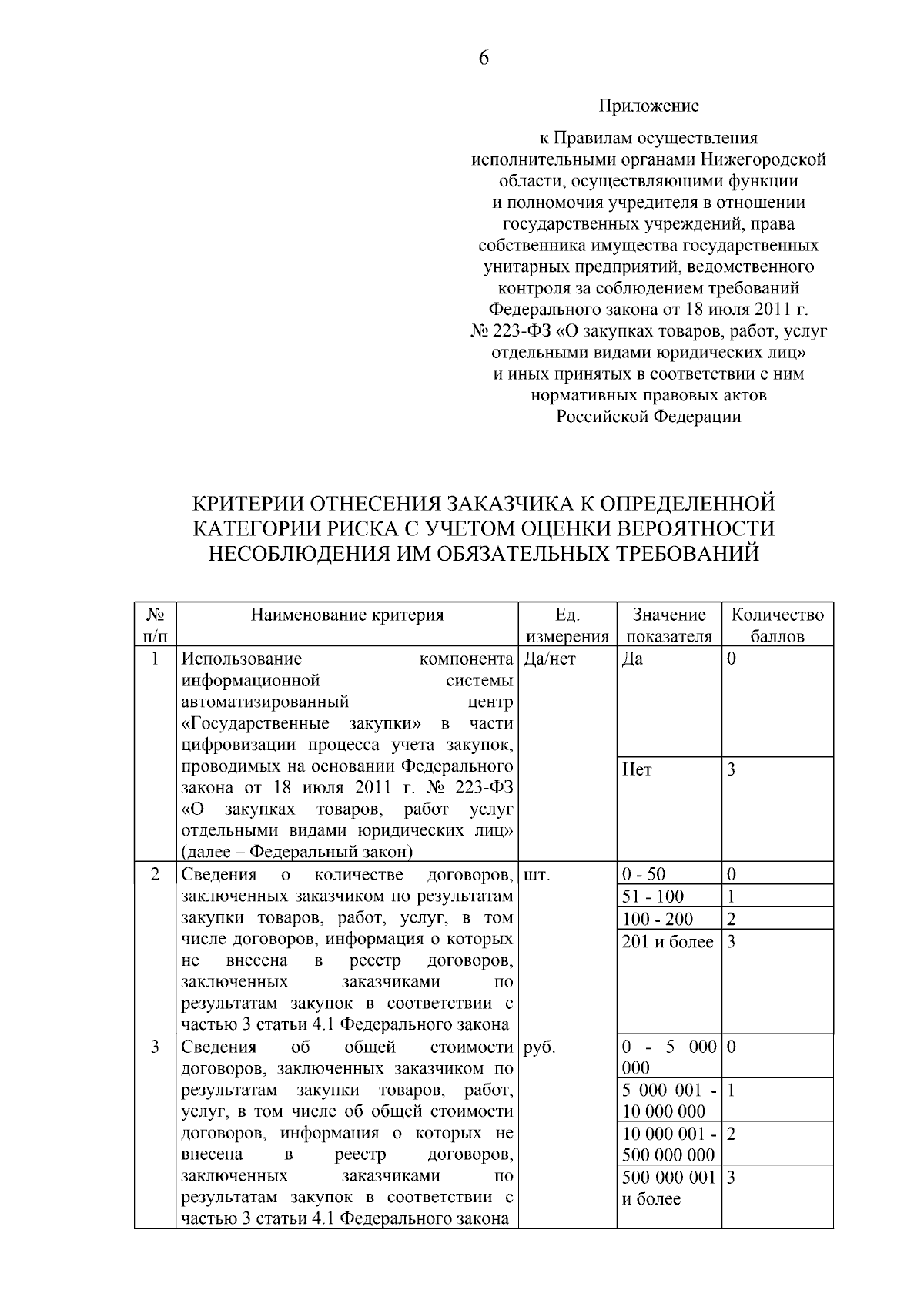 6

Приложение

к Правилам осуществления исполнительными органами Нижегородской области, осуществляющими функции и полномочия учредителя в отношении государственных учреждений, права собственника имущества государственных унитарных предприятий, ведомственного контроля за соблюдением требований Федерального закона от 18 июля 2011 г. № 223-ФЗ «О закупках товаров, работ, услуг отдельными видами юридических лиц» и иных принятых в соответствии с ним нормативных правовых актов Российской Федерации

КРИТЕРИИ ОТНЕСЕНИЯ ЗАКАЗЧИКА К ОПРЕДЕЛЕННОЙ КАТЕГОРИИ РИСКА С УЧЕТОМ ОЦЕНКИ ВЕРОЯТНОСТИ НЕСОБЛЮДЕНИЯ ИМ ОБЯЗАТЕЛЬНЫХ ТРЕБОВАНИЙ

| № п/п | Наименование критерия | Ед. измерения | Значение показателя | Количество баллов |
|---|---|---|---|---|
| 1 | Использование компонента информационной системы автоматизированный центр «Государственные закупки» в части цифровизации процесса учета закупок, проводимых на основании Федерального закона от 18 июля 2011 г. № 223-ФЗ «О закупках товаров, работ услуг отдельными видами юридических лиц» (далее – Федеральный закон) | Да/нет | Да | 0 |
| | | | Нет | 3 |
| 2 | Сведения о количестве договоров, заключенных заказчиком по результатам закупки товаров, работ, услуг, в том числе договоров, информация о которых не внесена в реестр договоров, заключенных заказчиками по результатам закупок в соответствии с частью 3 статьи 4.1 Федерального закона | шт. | 0 - 50 | 0 |
| | | | 51 - 100 | 1 |
| | | | 100 - 200 | 2 |
| | | | 201 и более | 3 |
| 3 | Сведения об общей стоимости договоров, заключенных заказчиком по результатам закупки товаров, работ, услуг, в том числе об общей стоимости договоров, информация о которых не внесена в реестр договоров, заключенных заказчиками по результатам закупок в соответствии с частью 3 статьи 4.1 Федерального закона | руб. | 0 - 5 000 000 | 0 |
| | | | 5 000 001 - 10 000 000 | 1 |
| | | | 10 000 001 - 500 000 000 | 2 |
| | | | 500 000 001 и более | 3 |